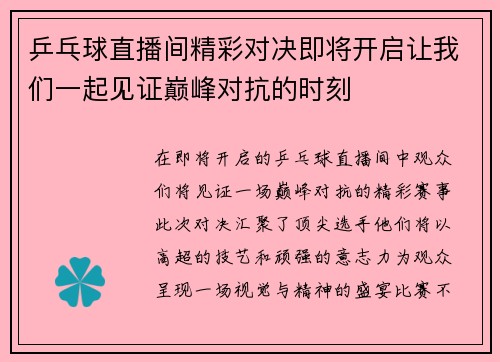 乒乓球直播间精彩对决即将开启让我们一起见证巅峰对抗的时刻

在即将开启的乒乓球直播间中观众们将见证一场巅峰对抗的精彩赛事此次对决汇聚了顶尖选手他们将以高超的技艺和顽强的意志力为观众呈现一场视觉与精神的盛宴比赛不